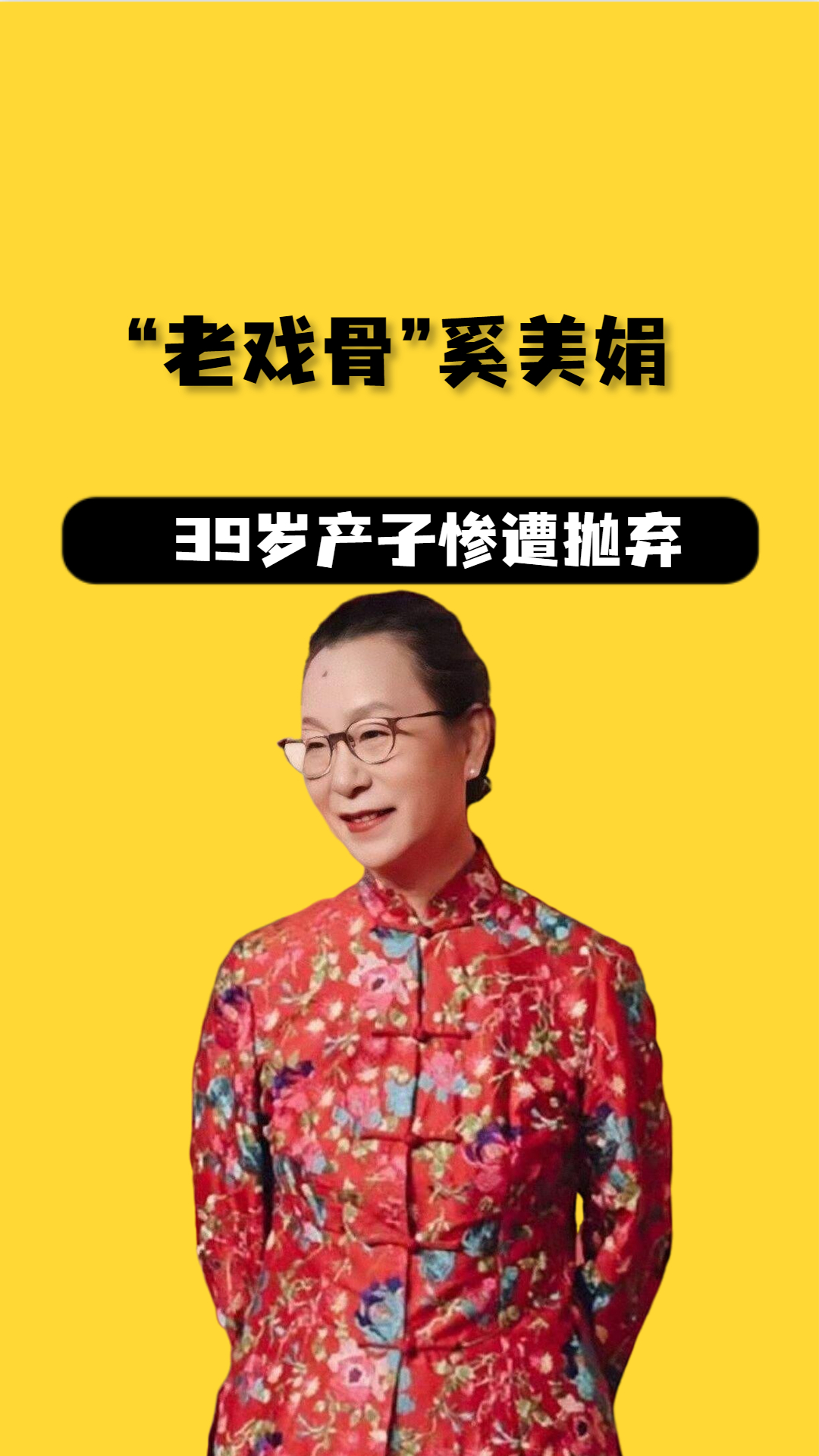 “老戏骨”奚美娟

39岁产子惨遭抛弃